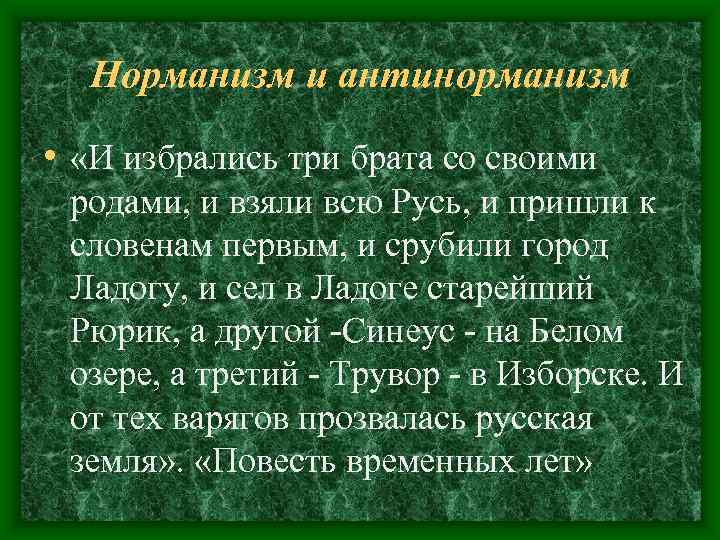 Норманизм и антинорманизм

• «И избрались три брата со своими родами, и взяли всю Русь, и пришли к словенам первым, и срубили город Ладогу, и сел в Ладоге старейший Рюрик, а другой -Синеус - на Белом озере, а третий - Трувор - в Изборске. И от тех варягов прозвалась русская земля». «Повесть временных лет»